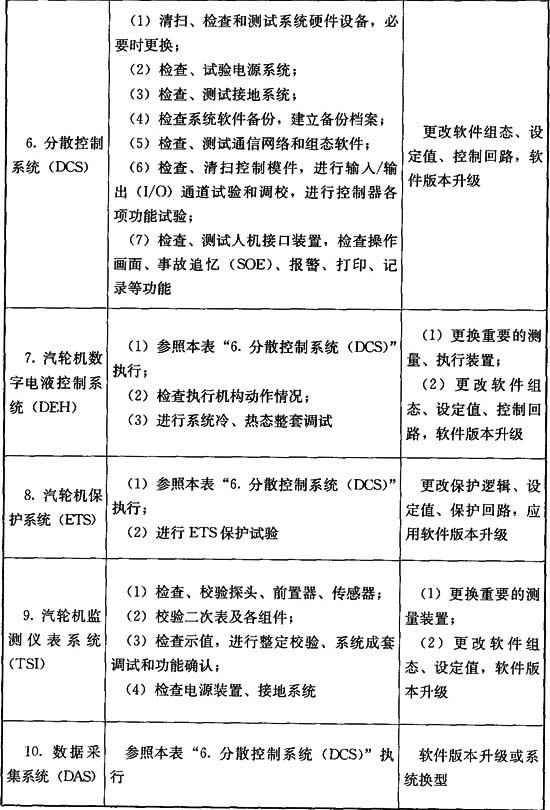 | | | |
|---|---|---|
| 6. 分散控制系统（DCS） | （1）清扫、检查和测试系统硬件设备，必要时更换；<br>（2）检查、试验电源系统；<br>（3）检查、测试接地系统；<br>（4）检查系统软件备份，建立备份档案；<br>（5）检查、测试通信网络和组态软件；<br>（6）检查、清扫控制模件，进行输入/输出（I/O）通道试验和调校，进行控制器各项功能试验；<br>（7）检查、测试人机接口装置，检查操作画面、事故追忆（SOE）、报警、打印、记录等功能 | 更改软件组态、设定值、控制回路，软件版本升级 |
| 7. 汽轮机数字电液控制系统（DEH） | （1）参照本表“6. 分散控制系统（DCS）”执行；<br>（2）检查执行机构动作情况；<br>（3）进行系统冷、热态整套调试 | （1）更换重要的测量、执行装置；<br>（2）更改软件组态、设定值、控制回路，软件版本升级 |
| 8. 汽轮机保护系统（ETS） | （1）参照本表“6. 分散控制系统（DCS）”执行；<br>（2）进行 ETS 保护试验 | 更改保护逻辑、设定值、保护回路，应用软件版本升级 |
| 9. 汽轮机监测仪表系统（TSI） | （1）检查、校验探头、前置器、传感器；<br>（2）校验二次表及各组件；<br>（3）检查示值，进行整定校验、系统成套调试和功能确认；<br>（4）检查电源装置、接地系统 | （1）更换重要的测量装置；<br>（2）更改软件组态、设定值，软件版本升级 |
| 10. 数据采集系统（DAS） | 参照本表“6. 分散控制系统（DCS）”执行 | 软件版本升级或系统换型 |